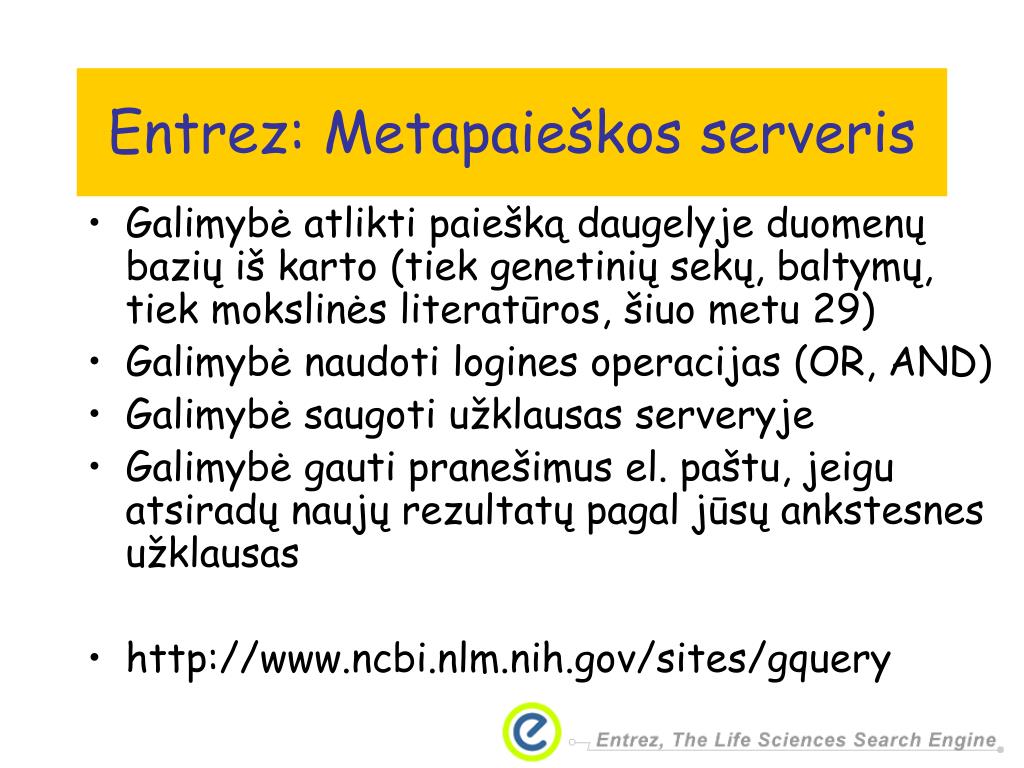 Entrez: Metapaieškos serveris

• Galimybė atlikti paiešką daugelyje duomenų bazių iš karto (tiek genetinių sekų, baltymų, tiek mokslinės literatūros, šiuo metu 29)
• Galimybė naudoti logines operacijas (OR, AND)
• Galimybė saugoti užklausas serveryje
• Galimybė gauti pranešimus el. paštu, jeigu atsiradų naujų rezultatų pagal jūsų ankstesnes užklausas

• http://www.ncbi.nlm.nih.gov/sites/gquery

e

Entrez, The Life Sciences Search Engine